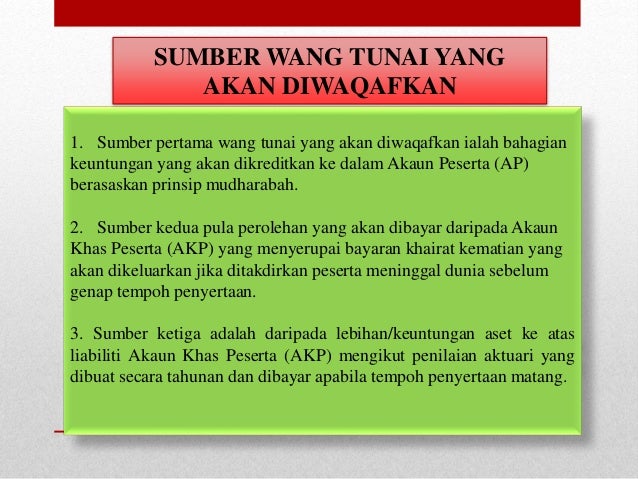 SUMBER WANG TUNAI YANG AKAN DIWAQAFKAN

1. Sumber pertama wang tunai yang akan diwaqafkan ialah bahagian keuntungan yang akan dikreditkan ke dalam Akaun Peserta (AP) berasaskan prinsip mudharabah.

2. Sumber kedua pula perolehan yang akan dibayar daripada Akaun Khas Peserta (AKP) yang menyerupai bayaran khairat kematian yang akan dikeluarkan jika ditakdirkan peserta meninggal dunia sebelum genap tempoh penyertaan.

3. Sumber ketiga adalah daripada lebihan/keuntungan aset ke atas liabiliti Akaun Khas Peserta (AKP) mengikut penilaian aktuari yang dibuat secara tahunan dan dibayar apabila tempoh penyertaan matang.